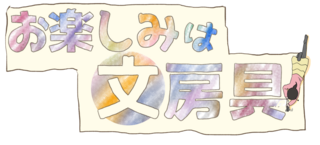 お楽しみは
文房具